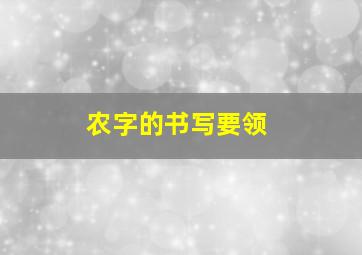 农字的书写要领